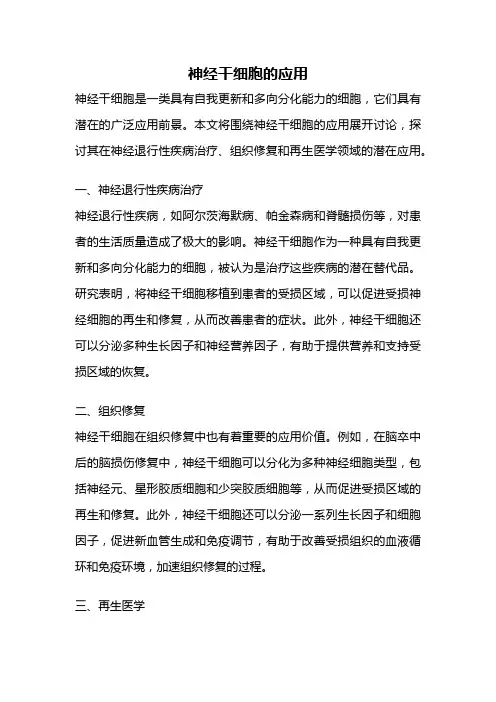 神经干细胞的应用

神经干细胞是一类具有自我更新和多向分化能力的细胞，它们具有潜在的广泛应用前景。本文将围绕神经干细胞的应用展开讨论，探讨其在神经退行性疾病治疗、组织修复和再生医学领域的潜在应用。

一、神经退行性疾病治疗

神经退行性疾病，如阿尔茨海默病、帕金森病和脊髓损伤等，对患者的生活质量造成了极大的影响。神经干细胞作为一种具有自我更新和多向分化能力的细胞，被认为是治疗这些疾病的潜在替代品。研究表明，将神经干细胞移植到患者的受损区域，可以促进受损神经细胞的再生和修复，从而改善患者的症状。此外，神经干细胞还可以分泌多种生长因子和神经营养因子，有助于提供营养和支持受损区域的恢复。

二、组织修复

神经干细胞在组织修复中也有着重要的应用价值。例如，在脑卒中后的脑损伤修复中，神经干细胞可以分化为多种神经细胞类型，包括神经元、星形胶质细胞和少突胶质细胞等，从而促进受损区域的再生和修复。此外，神经干细胞还可以分泌一系列生长因子和细胞因子，促进新血管生成和免疫调节，有助于改善受损组织的血液循环和免疫环境，加速组织修复的过程。

三、再生医学